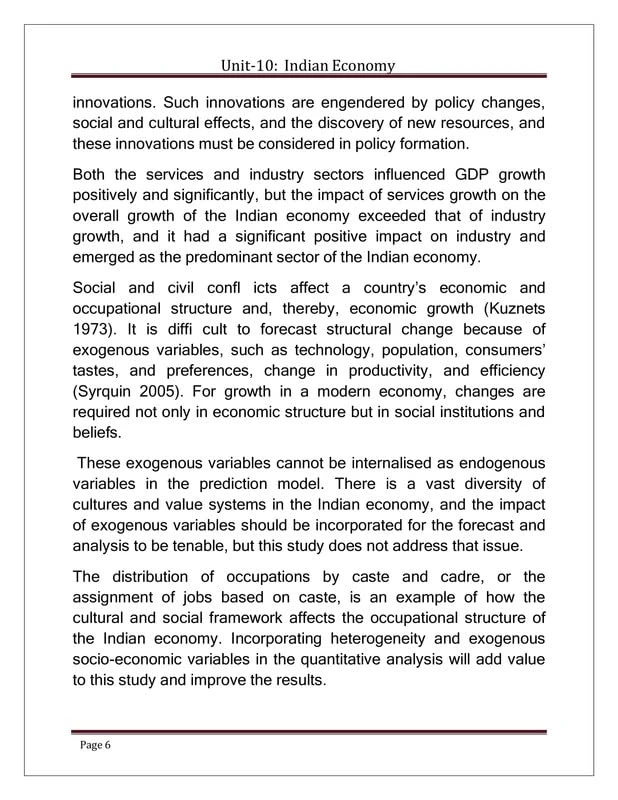 Unit-10: Indian Economy

innovations. Such innovations are engendered by policy changes, social and cultural effects, and the discovery of new resources, and these innovations must be considered in policy formation.

Both the services and industry sectors influenced GDP growth positively and significantly, but the impact of services growth on the overall growth of the Indian economy exceeded that of industry growth, and it had a significant positive impact on industry and emerged as the predominant sector of the Indian economy.

Social and civil confl icts affect a country's economic and occupational structure and, thereby, economic growth (Kuznets 1973). It is diffi cult to forecast structural change because of exogenous variables, such as technology, population, consumers' tastes, and preferences, change in productivity, and efficiency (Syrquin 2005). For growth in a modern economy, changes are required not only in economic structure but in social institutions and beliefs.

These exogenous variables cannot be internalised as endogenous variables in the prediction model. There is a vast diversity of cultures and value systems in the Indian economy, and the impact of exogenous variables should be incorporated for the forecast and analysis to be tenable, but this study does not address that issue.

The distribution of occupations by caste and cadre, or the assignment of jobs based on caste, is an example of how the cultural and social framework affects the occupational structure of the Indian economy. Incorporating heterogeneity and exogenous socio-economic variables in the quantitative analysis will add value to this study and improve the results.

Page 6